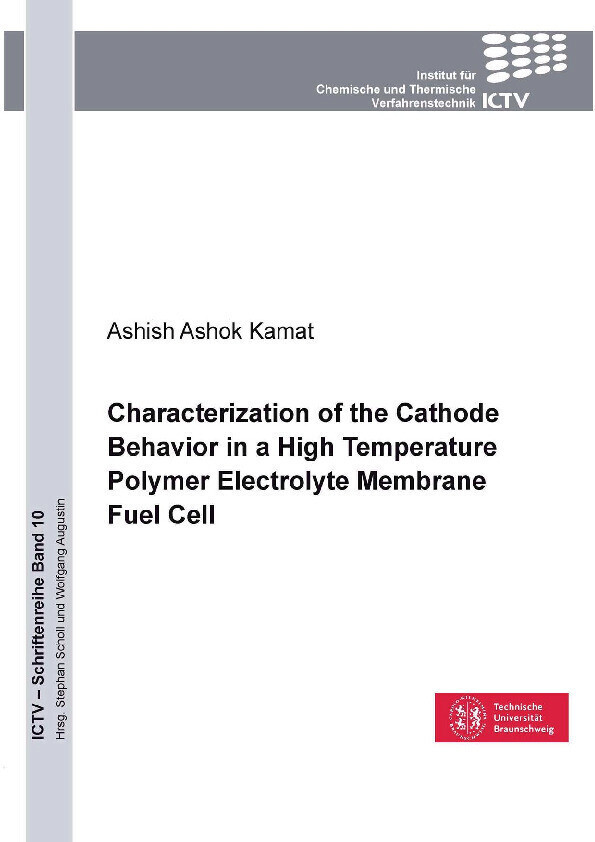 Institut für
Chemische und Thermische
Verfahrenstechnik ICTV

Ashish Ashok Kamat

Characterization of the Cathode Behavior in a High Temperature Polymer Electrolyte Membrane Fuel Cell

ICTV – Schriftenreihe Band 10
Hrsg. Stephan Scholl und Wolfgang Augustin

Technische
Universität
Braunschweig